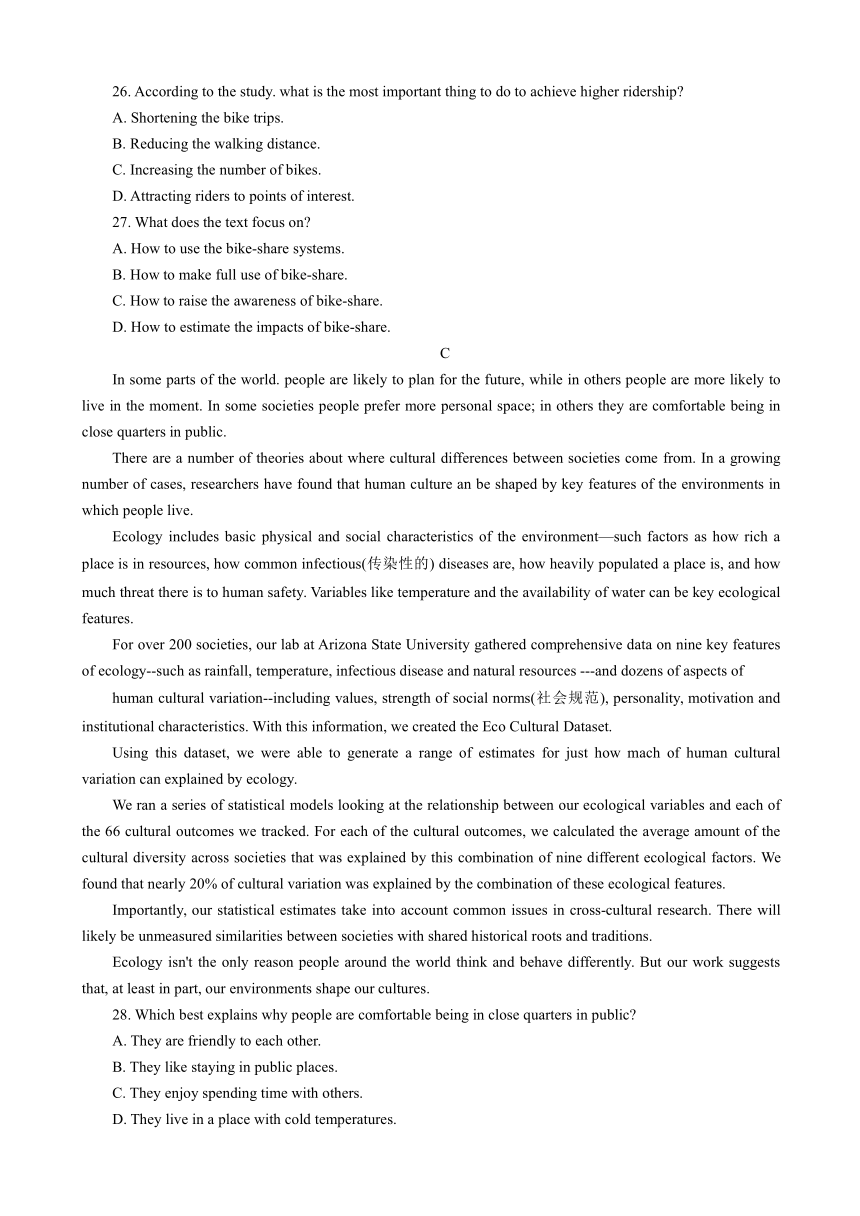 26. According to the study. what is the most important thing to do to achieve higher ridership?
A. Shortening the bike trips.
B. Reducing the walking distance.
C. Increasing the number of bikes.
D. Attracting riders to points of interest.
27. What does the text focus on?
A. How to use the bike-share systems.
B. How to make full use of bike-share.
C. How to raise the awareness of bike-share.
D. How to estimate the impacts of bike-share.

C

In some parts of the world. people are likely to plan for the future, while in others people are more likely to live in the moment. In some societies people prefer more personal space; in others they are comfortable being in close quarters in public.

There are a number of theories about where cultural differences between societies come from. In a growing number of cases, researchers have found that human culture an be shaped by key features of the environments in which people live.

Ecology includes basic physical and social characteristics of the environment—such factors as how rich a place is in resources, how common infectious(传染性的) diseases are, how heavily populated a place is, and how much threat there is to human safety. Variables like temperature and the availability of water can be key ecological features.

For over 200 societies, our lab at Arizona State University gathered comprehensive data on nine key features of ecology--such as rainfall, temperature, infectious disease and natural resources ---and dozens of aspects of

human cultural variation--including values, strength of social norms(社会规范), personality, motivation and institutional characteristics. With this information, we created the Eco Cultural Dataset.

Using this dataset, we were able to generate a range of estimates for just how mach of human cultural variation can explained by ecology.

We ran a series of statistical models looking at the relationship between our ecological variables and each of the 66 cultural outcomes we tracked. For each of the cultural outcomes, we calculated the average amount of the cultural diversity across societies that was explained by this combination of nine different ecological factors. We found that nearly 20% of cultural variation was explained by the combination of these ecological features.

Importantly, our statistical estimates take into account common issues in cross-cultural research. There will likely be unmeasured similarities between societies with shared historical roots and traditions.

Ecology isn't the only reason people around the world think and behave differently. But our work suggests that, at least in part, our environments shape our cultures.

28. Which best explains why people are comfortable being in close quarters in public?
A. They are friendly to each other.
B. They like staying in public places.
C. They enjoy spending time with others.
D. They live in a place with cold temperatures.